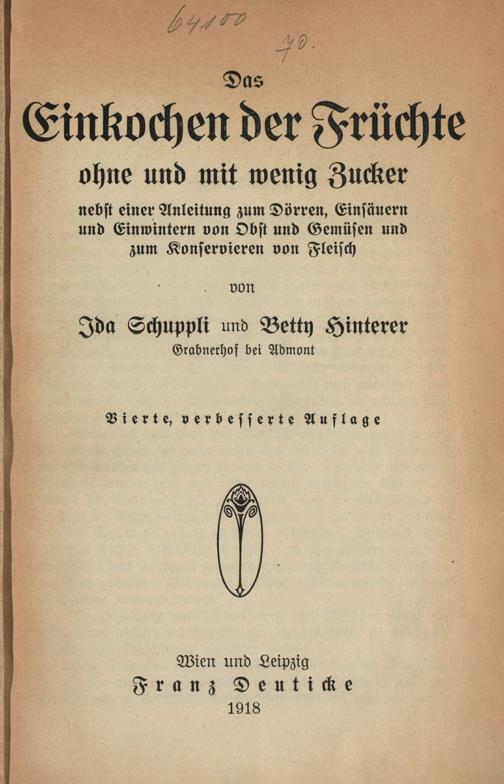 64100

70.

Das

Einkochen der Früchte

ohne und mit wenig Zucker

nebst einer Anleitung zum Dörren, Einsäuern und Einwintern von Obst und Gemüsen und zum Konservieren von Fleisch

von

Ida Schuppli und Betty Hinterer

Grabnerhof bei Admont

Vierte, verbesserte Auflage

Wien und Leipzig

Franz Deuticke

1918